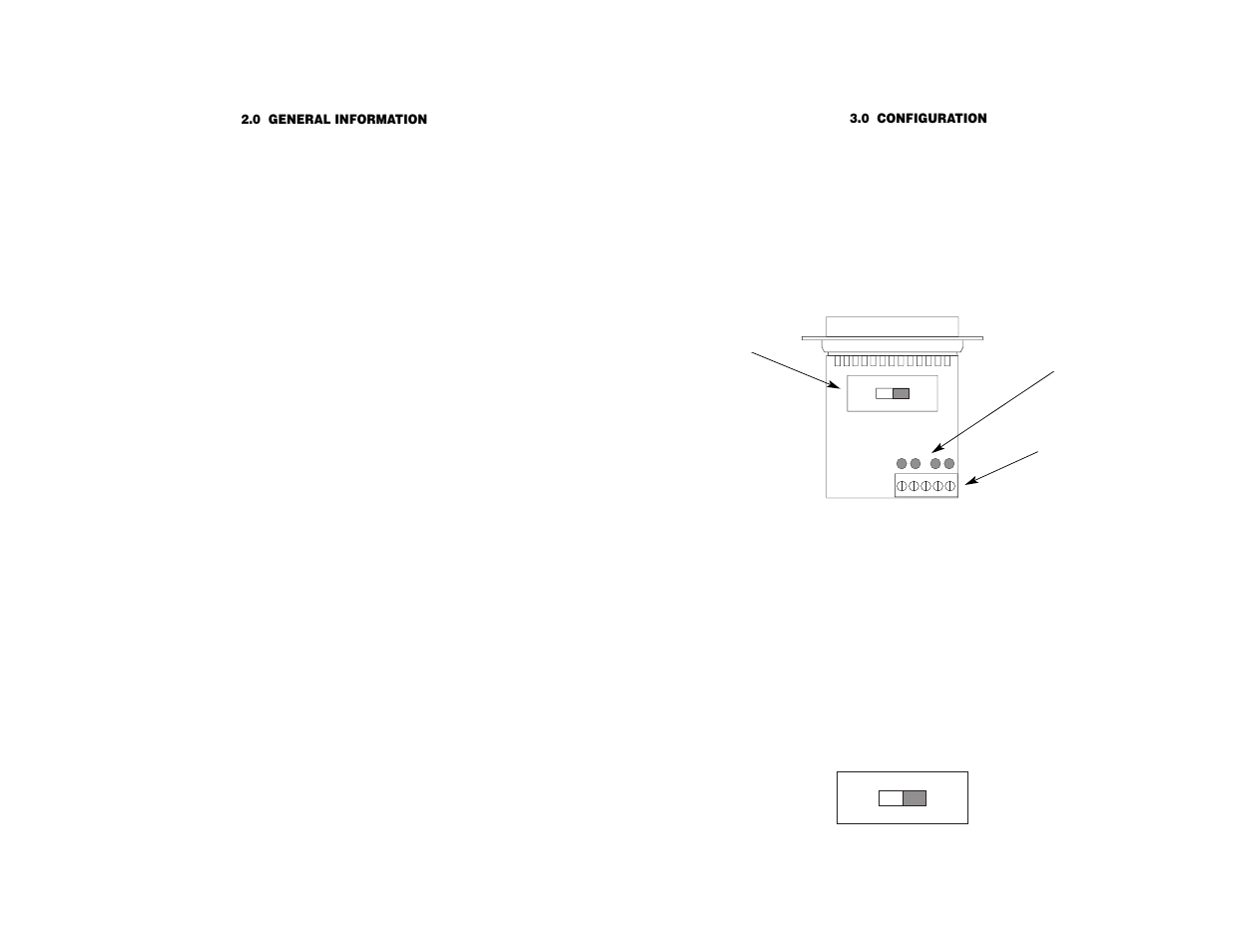 2.0 GENERAL INFORMATION

3.0 CONFIGURATION